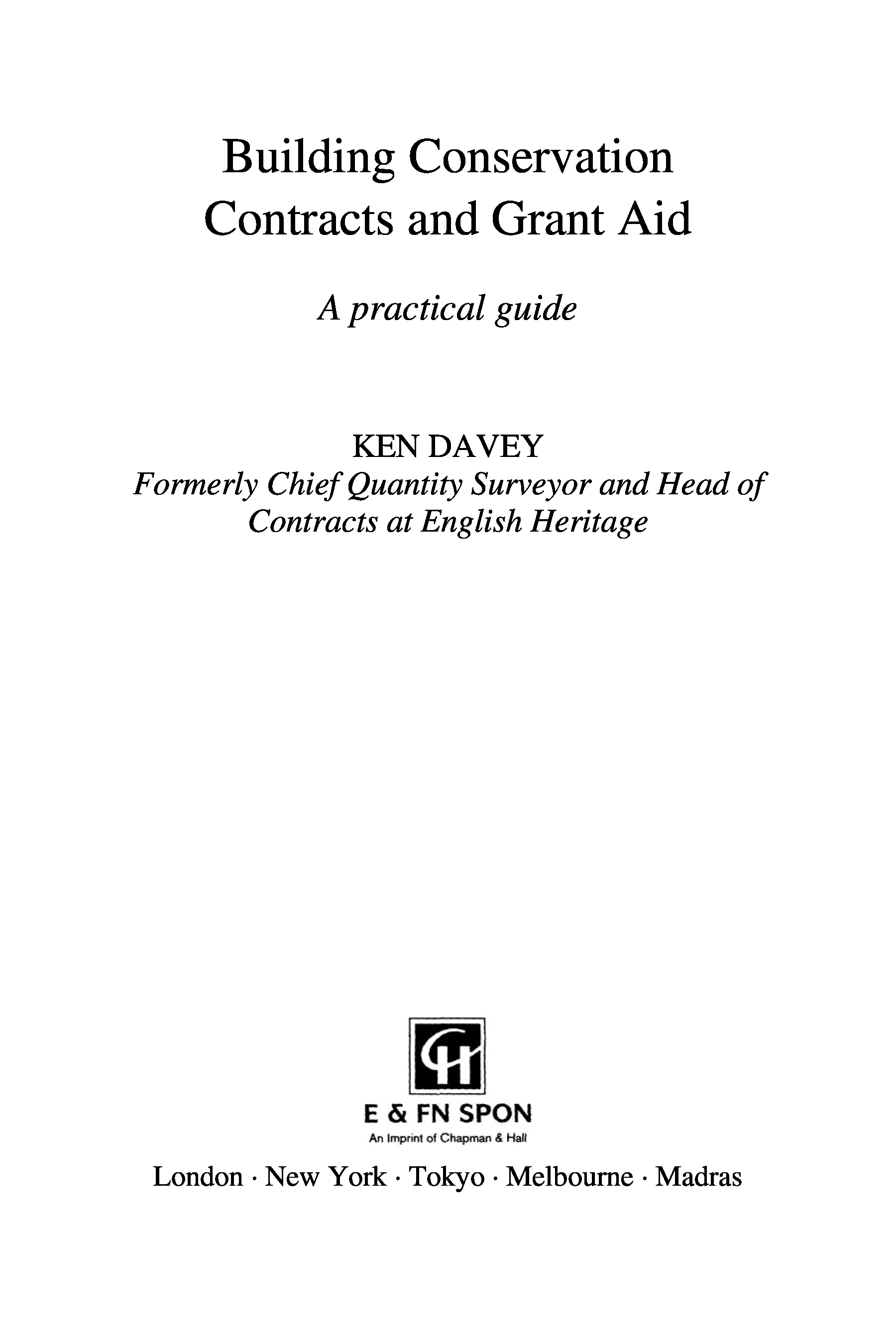 Building Conservation
Contracts and Grant Aid

A practical guide

KEN DAVEY
Formerly Chief Quantity Surveyor and Head of Contracts at English Heritage

CH

E & FN SPON
An Imprint of Chapman & Hall

London · New York · Tokyo · Melbourne · Madras